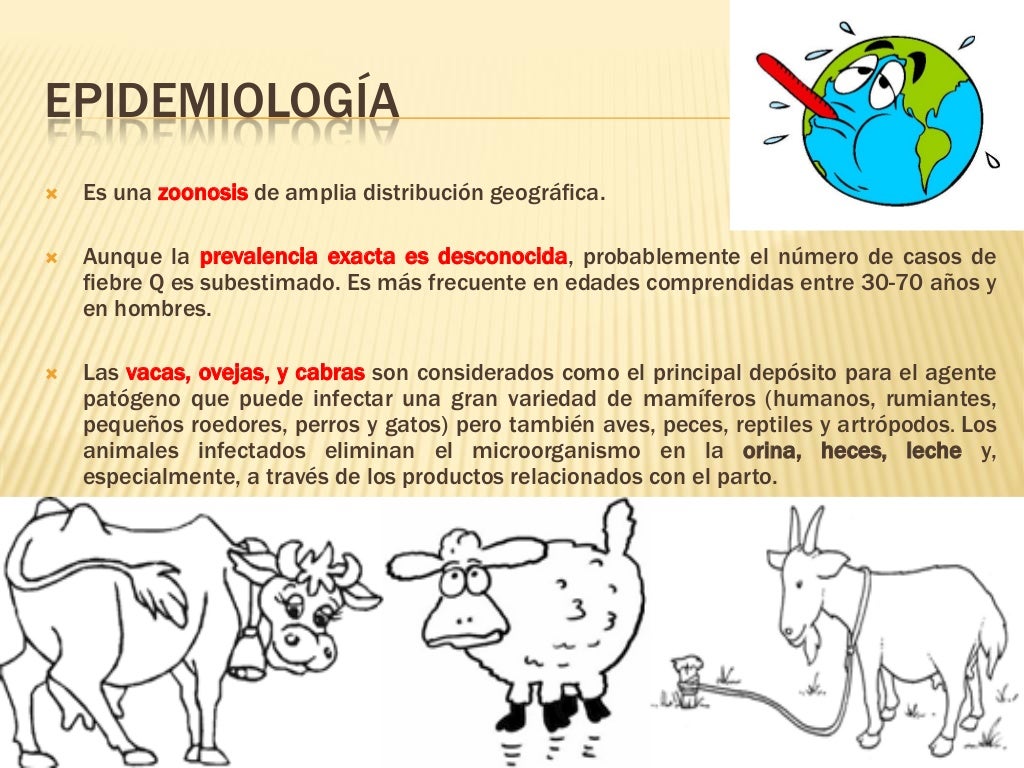 EPIDEMIOLOGÍA

Es una zoonosis de amplia distribución geográfica.

Aunque la prevalencia exacta es desconocida, probablemente el número de casos de fiebre Q es subestimado. Es más frecuente en edades comprendidas entre 30-70 años y en hombres.

Las vacas, ovejas, y cabras son considerados como el principal depósito para el agente patógeno que puede infectar una gran variedad de mamíferos (humanos, rumiantes, pequeños roedores, perros y gatos) pero también aves, peces, reptiles y artrópodos. Los animales infectados eliminan el microorganismo en la orina, heces, leche y, especialmente, a través de los productos relacionados con el parto.